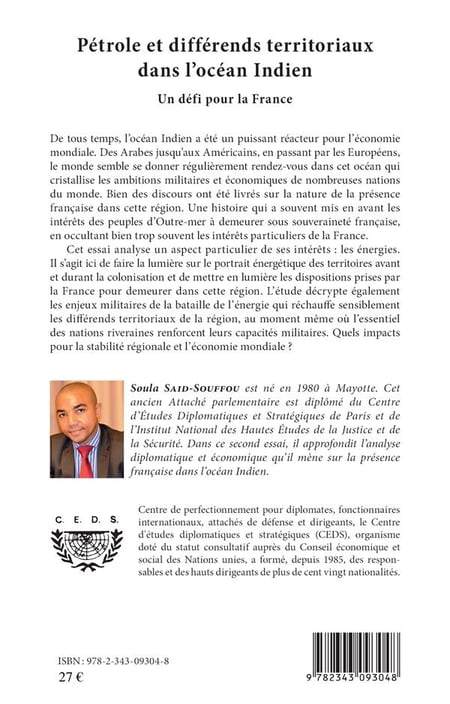 Pétrole et différends territoriaux dans l'océan Indien

Un défi pour la France

De tous temps, l'océan Indien a été un puissant réacteur pour l'économie mondiale. Des Arabes jusqu'aux Américains, en passant par les Européens, le monde semble se donner régulièrement rendez-vous dans cet océan qui cristallise les ambitions militaires et économiques de nombreuses nations du monde. Bien des discours ont été livrés sur la nature de la présence française dans cette région. Une histoire qui a souvent mis en avant les intérêts des peuples d'Outre-mer à demeurer sous souveraineté française, en occultant bien trop souvent les intérêts particuliers de la France.

Cet essai analyse un aspect particulier de ses intérêts : les énergies. Il s'agit ici de faire la lumière sur le portrait énergétique des territoires avant et durant la colonisation et de mettre en lumière les dispositions prises par la France pour demeurer dans cette région. L'étude décrypte également les enjeux militaires de la bataille de l'énergie qui réchauffe sensiblement les différends territoriaux de la région, au moment même où l'essentiel des nations riveraines renforcent leurs capacités militaires. Quels impacts pour la stabilité régionale et l'économie mondiale ?

Soula SAID-SOUFFOU est né en 1980 à Mayotte. Cet ancien Attaché parlementaire est diplômé du Centre d'Études Diplomatiques et Stratégiques de Paris et de l'Institut National des Hautes Études de la Justice et de la Sécurité. Dans ce second essai, il approfondit l'analyse diplomatique et économique qu'il mène sur la présence française dans l'océan Indien.

C. E. D. S.

Centre de perfectionnement pour diplomates, fonctionnaires internationaux, attachés de défense et dirigeants, le Centre d'études diplomatiques et stratégiques (CEDS), organisme doté du statut consultatif auprès du Conseil économique et social des Nations unies, a formé, depuis 1985, des responsables et des hauts dirigeants de plus de cent vingt nationalités.

ISBN : 978-2-343-09304-8
27 €

9 782343 093048